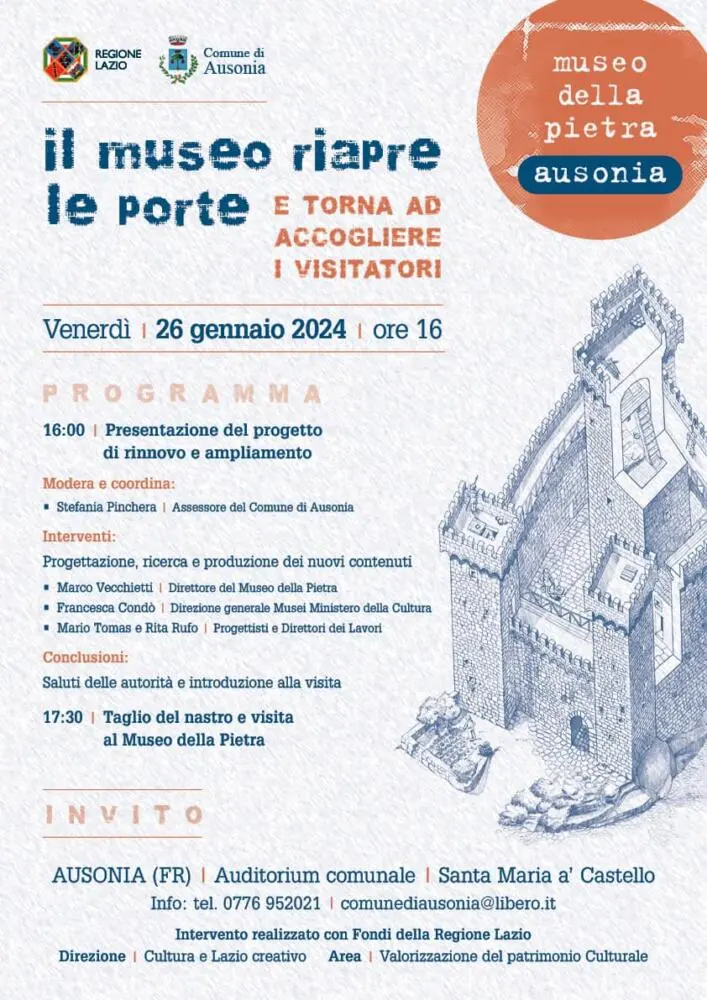 REGIONE LAZIO

Comune di Ausonia

museo della pietra ausonia

il museo riapre le porte

E TORNA AD ACCOGLIERE I VISITATORI

Venerdì | 26 gennaio 2024 | ore 16

PROGRAMMA

16:00 | Presentazione del progetto di rinnovo e ampliamento

Modera e coordina:

▪ Stefania Pinchera | Assessore del Comune di Ausonia

Interventi:

Progettazione, ricerca e produzione dei nuovi contenuti

▪ Marco Vecchietti | Direttore del Museo della Pietra
▪ Francesca Condò | Direzione generale Musei Ministero della Cultura
▪ Mario Tomas e Rita Rufo | Progettisti e Direttori dei Lavori

Conclusioni:

Saluti delle autorità e introduzione alla visita

17:30 | Taglio del nastro e visita al Museo della Pietra

INVITO

AUSONIA (FR) | Auditorium comunale | Santa Maria a' Castello

Info: tel. 0776 952021 | comunediausonia@libero.it

Intervento realizzato con Fondi della Regione Lazio

Direzione | Cultura e Lazio creativo Area | Valorizzazione del patrimonio Culturale